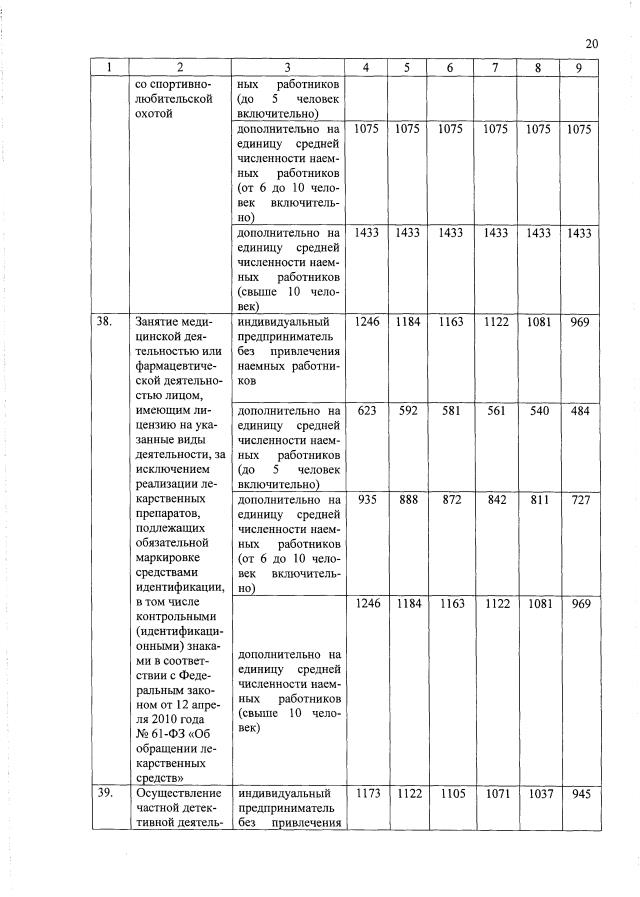 20

| 1 | 2 | 3 | 4 | 5 | 6 | 7 | 8 | 9 |
|---|---|---|---|---|---|---|---|---|
|  | со спортивно-любительской охотой | ных работников (до 5 человек включительно) |  |  |  |  |  |  |
|  |  | дополнительно на единицу средней численности наемных работников (от 6 до 10 человек включительно) | 1075 | 1075 | 1075 | 1075 | 1075 | 1075 |
|  |  | дополнительно на единицу средней численности наемных работников (свыше 10 человек) | 1433 | 1433 | 1433 | 1433 | 1433 | 1433 |
| 38. | Занятие медицинской деятельностью или фармацевтической деятельностью лицом, имеющим лицензию на указанные виды деятельности, за исключением реализации лекарственных препаратов, подлежащих обязательной маркировке средствами идентификации, в том числе контрольными (идентификационными) знаками в соответствии с Федеральным законом от 12 апреля 2010 года № 61-ФЗ «Об обращении лекарственных средств» | индивидуальный предприниматель без привлечения наемных работников | 1246 | 1184 | 1163 | 1122 | 1081 | 969 |
|  |  | дополнительно на единицу средней численности наемных работников (до 5 человек включительно) | 623 | 592 | 581 | 561 | 540 | 484 |
|  |  | дополнительно на единицу средней численности наемных работников (от 6 до 10 человек включительно) | 935 | 888 | 872 | 842 | 811 | 727 |
|  |  | дополнительно на единицу средней численности наемных работников (свыше 10 человек) | 1246 | 1184 | 1163 | 1122 | 1081 | 969 |
| 39. | Осуществление частной детективной деятель- | индивидуальный предприниматель без привлечения | 1173 | 1122 | 1105 | 1071 | 1037 | 945 |